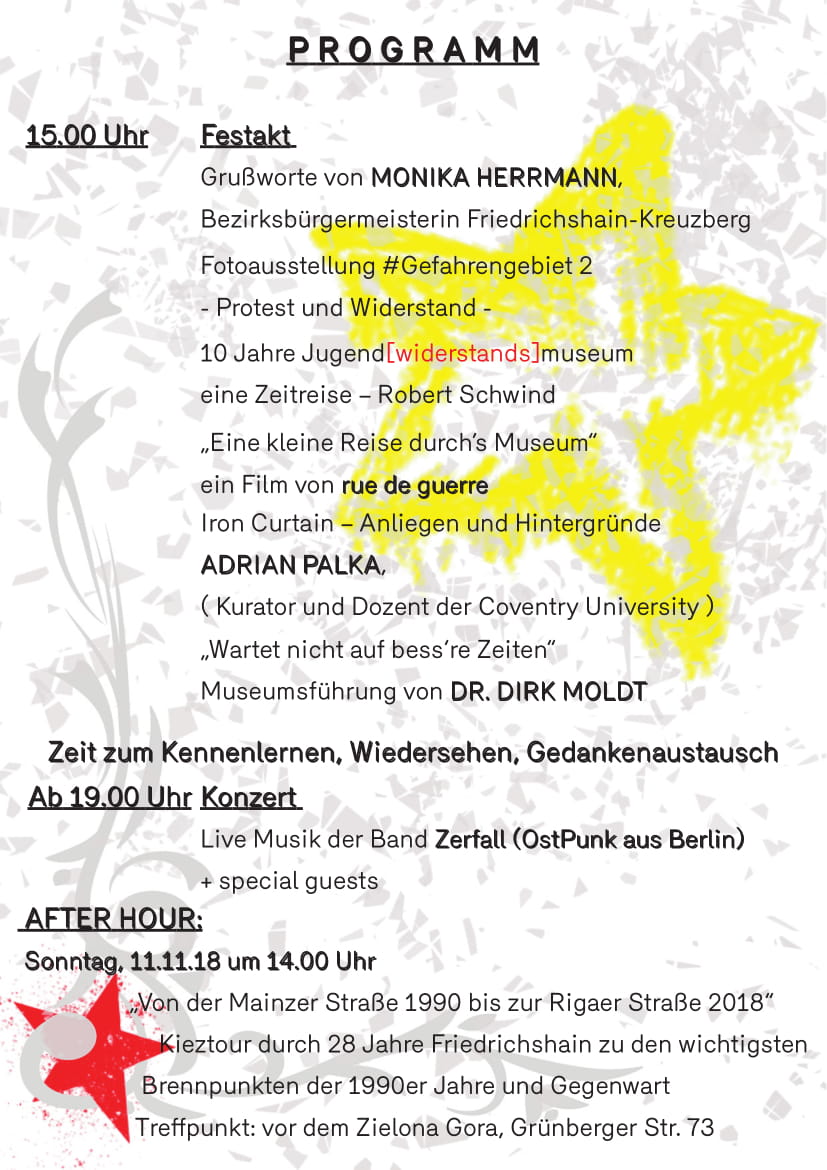 PROGRAMM

15.00 Uhr Festakt

Grußworte von MONIKA HERRMANN,
Bezirksbürgermeisterin Friedrichshain-Kreuzberg

Fotoausstellung #Gefahrengebiet 2
- Protest und Widerstand -

10 Jahre Jugend[widerstands]museum
eine Zeitreise – Robert Schwind

„Eine kleine Reise durch's Museum"
ein Film von rue de guerre

Iron Curtain – Anliegen und Hintergründe
ADRIAN PALKA,
( Kurator und Dozent der Coventry University )

„Wartet nicht auf bess're Zeiten"
Museumsführung von DR. DIRK MOLDT

Zeit zum Kennenlernen, Wiedersehen, Gedankenaustausch

Ab 19.00 Uhr Konzert

Live Musik der Band Zerfall (OstPunk aus Berlin)
+ special guests

AFTER HOUR:

Sonntag, 11.11.18 um 14.00 Uhr

„Von der Mainzer Straße 1990 bis zur Rigaer Straße 2018"
Kieztour durch 28 Jahre Friedrichshain zu den wichtigsten Brennpunkten der 1990er Jahre und Gegenwart
Treffpunkt: vor dem Zielona Gora, Grünberger Str. 73